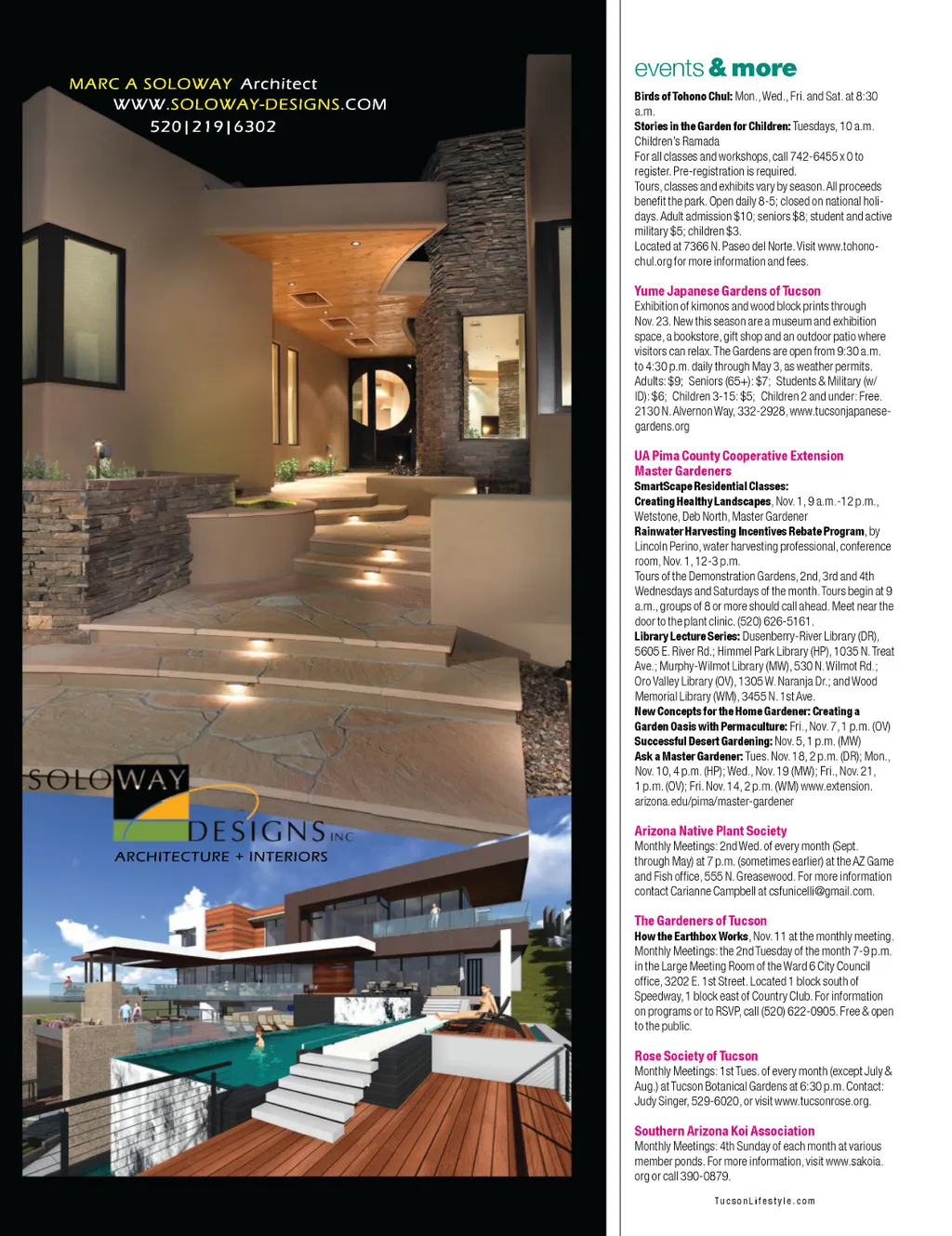 MARC A SOLOWAY Architect
WWW.SOLOWAY-DESIGNS.COM
520|219|6302

SOLOWAY
DESIGNS INC
ARCHITECTURE + INTERIORS

events & more

Birds of Tohono Chul: Mon., Wed., Fri. and Sat. at 8:30 a.m.
Stories in the Garden for Children: Tuesdays, 10 a.m. Children's Ramada
For all classes and workshops, call 742-6455 x 0 to register. Pre-registration is required.
Tours, classes and exhibits vary by season. All proceeds benefit the park. Open daily 8-5; closed on national holidays. Adult admission $10; seniors $8; student and active military $5; children $3.
Located at 7366 N. Paseo del Norte. Visit www.tohonochul.org for more information and fees.

Yume Japanese Gardens of Tucson
Exhibition of kimonos and wood block prints through Nov. 23. New this season are a museum and exhibition space, a bookstore, gift shop and an outdoor patio where visitors can relax. The Gardens are open from 9:30 a.m. to 4:30 p.m. daily through May 3, as weather permits. Adults: $9; Seniors (65+): $7; Students & Military (w/ ID): $6; Children 3-15: $5; Children 2 and under: Free. 2130 N. Alvernon Way, 332-2928, www.tucsonjapanesegardens.org

UA Pima County Cooperative Extension Master Gardeners
SmartScape Residential Classes:
Creating Healthy Landscapes, Nov. 1, 9 a.m.-12 p.m., Wetstone, Deb North, Master Gardener
Rainwater Harvesting Incentives Rebate Program, by Lincoln Perino, water harvesting professional, conference room, Nov. 1, 12-3 p.m.
Tours of the Demonstration Gardens, 2nd, 3rd and 4th Wednesdays and Saturdays of the month. Tours begin at 9 a.m., groups of 8 or more should call ahead. Meet near the door to the plant clinic. (520) 626-5161.
Library Lecture Series: Dusenberry-River Library (DR), 5605 E. River Rd.; Himmel Park Library (HP), 1035 N. Treat Ave.; Murphy-Wilmot Library (MW), 530 N. Wilmot Rd.; Oro Valley Library (OV), 1305 W. Naranja Dr.; and Wood Memorial Library (WM), 3455 N. 1st Ave.
New Concepts for the Home Gardener: Creating a Garden Oasis with Permaculture: Fri., Nov. 7, 1 p.m. (OV)
Successful Desert Gardening: Nov. 5, 1 p.m. (MW)
Ask a Master Gardener: Tues. Nov. 18, 2 p.m. (DR); Mon., Nov. 10, 4 p.m. (HP); Wed., Nov. 19 (MW); Fri., Nov. 21, 1 p.m. (OV); Fri. Nov. 14, 2 p.m. (WM) www.extension.arizona.edu/pima/master-gardener

Arizona Native Plant Society
Monthly Meetings: 2nd Wed. of every month (Sept. through May) at 7 p.m. (sometimes earlier) at the AZ Game and Fish office, 555 N. Greasewood. For more information contact Carianne Campbell at csfunicelli@gmail.com.

The Gardeners of Tucson
How the Earthbox Works, Nov. 11 at the monthly meeting. Monthly Meetings: the 2nd Tuesday of the month 7-9 p.m. in the Large Meeting Room of the Ward 6 City Council office, 3202 E. 1st Street. Located 1 block south of Speedway, 1 block east of Country Club. For information on programs or to RSVP, call (520) 622-0905. Free & open to the public.

Rose Society of Tucson
Monthly Meetings: 1st Tues. of every month (except July & Aug.) at Tucson Botanical Gardens at 6:30 p.m. Contact: Judy Singer, 529-6020, or visit www.tucsonrose.org.

Southern Arizona Koi Association
Monthly Meetings: 4th Sunday of each month at various member ponds. For more information, visit www.sakoia.org or call 390-0879.

TucsonLifestyle.com